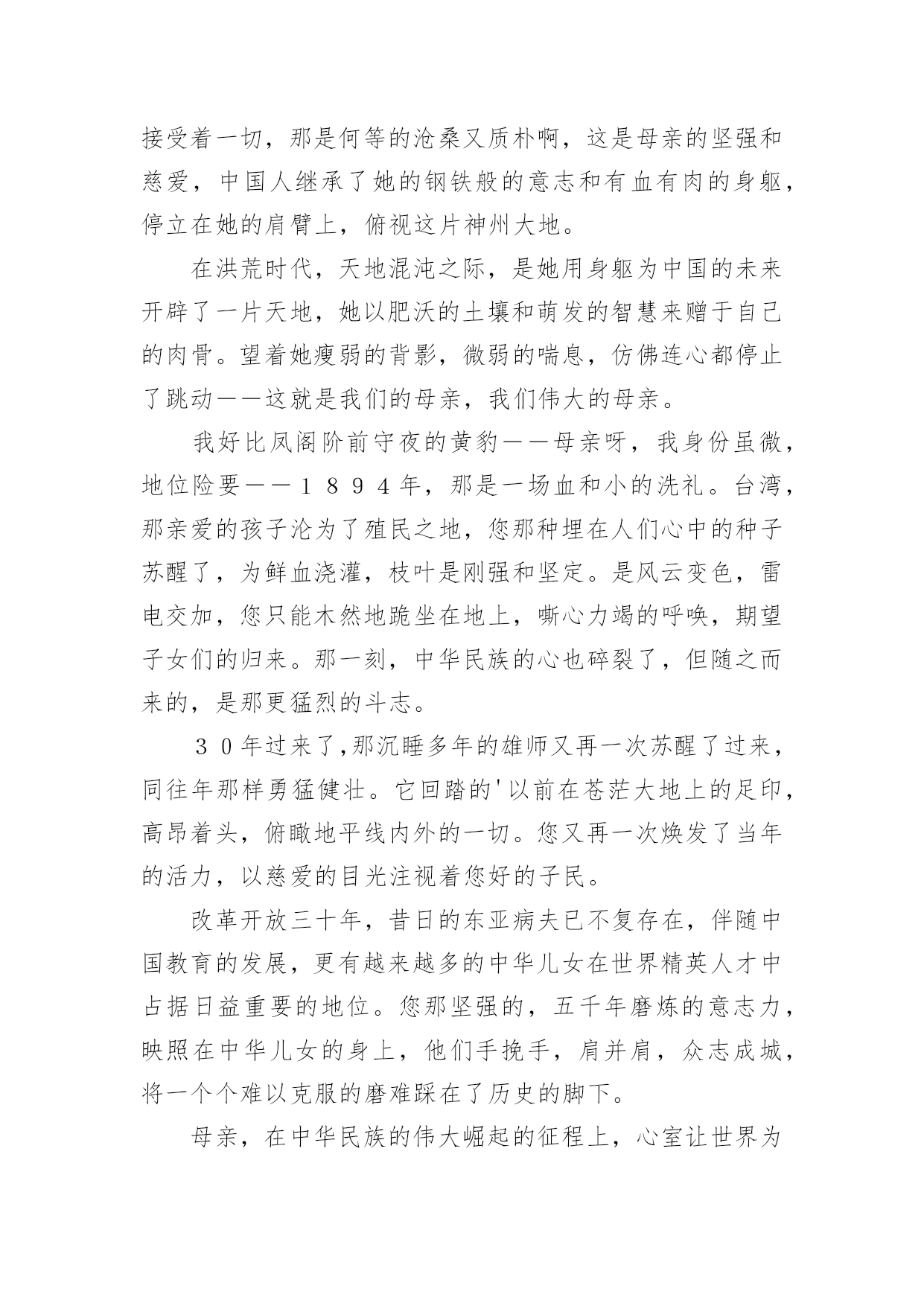 接受着一切，那是何等的沧桑又质朴啊，这是母亲的坚强和慈爱，中国人继承了她的钢铁般的意志和有血有肉的身躯，停立在她的肩臂上，俯视这片神州大地。

在洪荒时代，天地混沌之际，是她用身躯为中国的未来开辟了一片天地，她以肥沃的土壤和萌发的智慧来赠于自己的肉骨。望着她瘦弱的背影，微弱的喘息，仿佛连心都停止了跳动——这就是我们的母亲，我们伟大的母亲。

我好比凤阁阶前守夜的黄豹——母亲呀，我身份虽微，地位险要——１８９４年，那是一场血和小的洗礼。台湾，那亲爱的孩子沦为了殖民之地，您那种埋在人们心中的种子苏醒了，为鲜血浇灌，枝叶是刚强和坚定。是风云变色，雷电交加，您只能木然地跪坐在地上，嘶心力竭的呼唤，期望子女们的归来。那一刻，中华民族的心也碎裂了，但随之而来的，是那更猛烈的斗志。

３０年过来了,那沉睡多年的雄师又再一次苏醒了过来，同往年那样勇猛健壮。它回踏的'以前在苍茫大地上的足印，高昂着头，俯瞰地平线内外的一切。您又再一次焕发了当年的活力，以慈爱的目光注视着您好的子民。

改革开放三十年，昔日的东亚病夫已不复存在，伴随中国教育的发展，更有越来越多的中华儿女在世界精英人才中占据日益重要的地位。您那坚强的，五千年磨炼的意志力，映照在中华儿女的身上，他们手挽手，肩并肩，众志成城，将一个个难以克服的磨难踩在了历史的脚下。

母亲，在中华民族的伟大崛起的征程上，心室让世界为